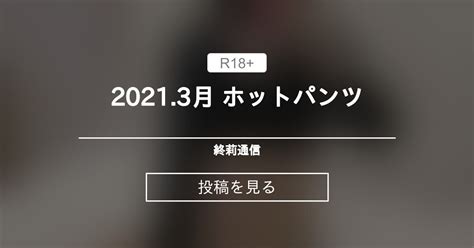 R18+

2021.3月 ホットパンツ

終莉通信

投稿を見る